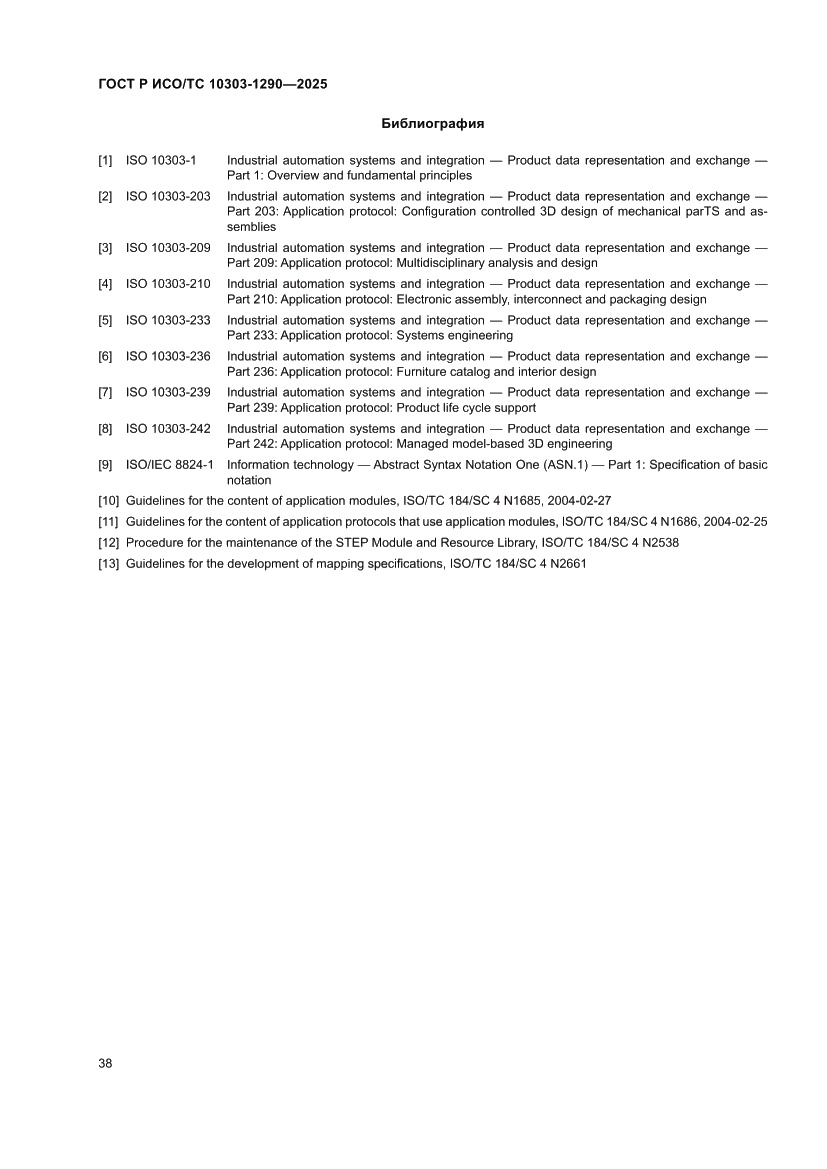 ГОСТ Р ИСО/ТС 10303-1290—2025

Библиография

[1] ISO 10303-1 Industrial automation systems and integration — Product data representation and exchange — Part 1: Overview and fundamental principles

[2] ISO 10303-203 Industrial automation systems and integration — Product data representation and exchange — Part 203: Application protocol: Configuration controlled 3D design of mechanical parTS and assemblies

[3] ISO 10303-209 Industrial automation systems and integration — Product data representation and exchange — Part 209: Application protocol: Multidisciplinary analysis and design

[4] ISO 10303-210 Industrial automation systems and integration — Product data representation and exchange — Part 210: Application protocol: Electronic assembly, interconnect and packaging design

[5] ISO 10303-233 Industrial automation systems and integration — Product data representation and exchange — Part 233: Application protocol: Systems engineering

[6] ISO 10303-236 Industrial automation systems and integration — Product data representation and exchange — Part 236: Application protocol: Furniture catalog and interior design

[7] ISO 10303-239 Industrial automation systems and integration — Product data representation and exchange — Part 239: Application protocol: Product life cycle support

[8] ISO 10303-242 Industrial automation systems and integration — Product data representation and exchange — Part 242: Application protocol: Managed model-based 3D engineering

[9] ISO/IEC 8824-1 Information technology — Abstract Syntax Notation One (ASN.1) — Part 1: Specification of basic notation

[10] Guidelines for the content of application modules, ISO/TC 184/SC 4 N1685, 2004-02-27

[11] Guidelines for the content of application protocols that use application modules, ISO/TC 184/SC 4 N1686, 2004-02-25

[12] Procedure for the maintenance of the STEP Module and Resource Library, ISO/TC 184/SC 4 N2538

[13] Guidelines for the development of mapping specifications, ISO/TC 184/SC 4 N2661

38